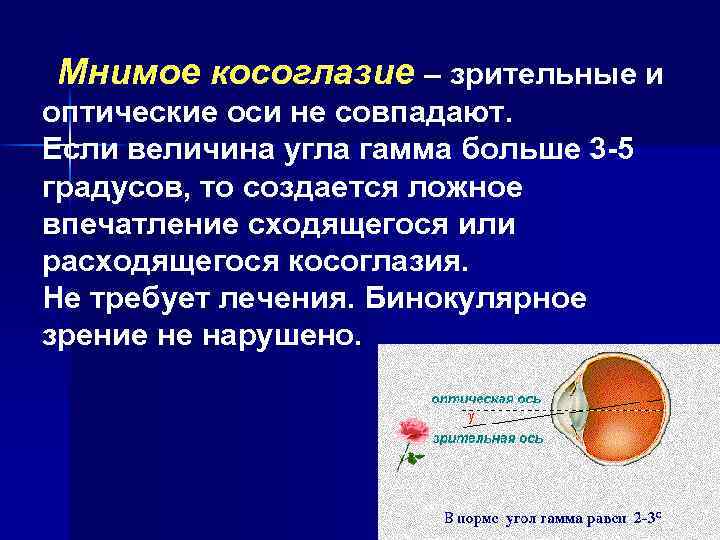 Мнимое косоглазие – зрительные и оптические оси не совпадают. Если величина угла гамма больше 3-5 градусов, то создается ложное впечатление сходящегося или расходящегося косоглазия. Не требует лечения. Бинокулярное зрение не нарушено.

оптическая ось

γ

зрительная ось

В норме угол гамма равен 2-3°